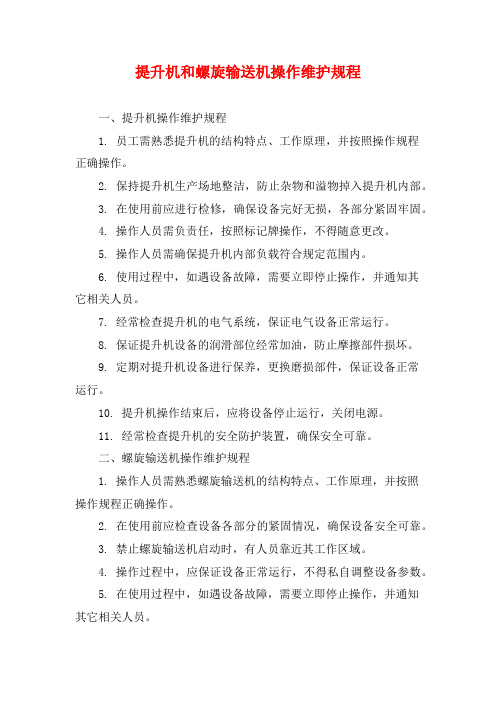 提升机和螺旋输送机操作维护规程

一、提升机操作维护规程

1. 员工需熟悉提升机的结构特点、工作原理，并按照操作规程正确操作。

2. 保持提升机生产场地整洁，防止杂物和溢物掉入提升机内部。

3. 在使用前应进行检修，确保设备完好无损，各部分紧固牢固。

4. 操作人员需负责任，按照标记牌操作，不得随意更改。

5. 操作人员需确保提升机内部负载符合规定范围内。

6. 使用过程中，如遇设备故障，需要立即停止操作，并通知其它相关人员。

7. 经常检查提升机的电气系统，保证电气设备正常运行。

8. 保证提升机设备的润滑部位经常加油，防止摩擦部件损坏。

9. 定期对提升机设备进行保养，更换磨损部件，保证设备正常运行。

10. 提升机操作结束后，应将设备停止运行，关闭电源。

11. 经常检查提升机的安全防护装置，确保安全可靠。

二、螺旋输送机操作维护规程

1. 操作人员需熟悉螺旋输送机的结构特点、工作原理，并按照操作规程正确操作。

2. 在使用前应检查设备各部分的紧固情况，确保设备安全可靠。

3. 禁止螺旋输送机启动时，有人员靠近其工作区域。

4. 操作过程中，应保证设备正常运行，不得私自调整设备参数。

5. 在使用过程中，如遇设备故障，需要立即停止操作，并通知其它相关人员。